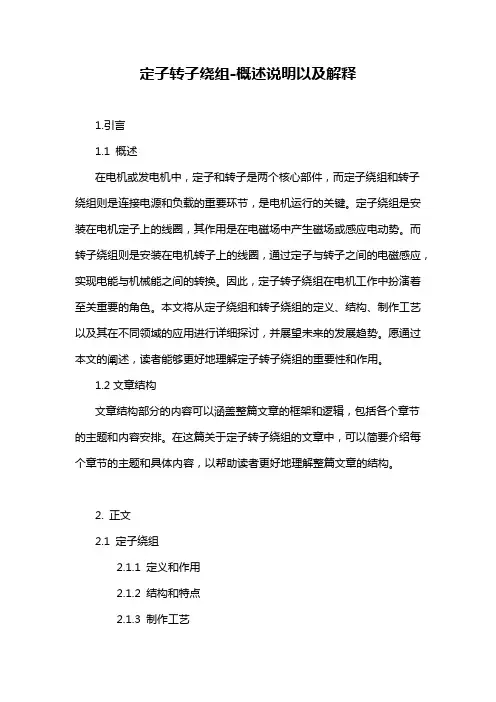 定子转子绕组-概述说明以及解释

1.引言

1.1 概述

在电机或发电机中，定子和转子是两个核心部件，而定子绕组和转子绕组则是连接电源和负载的重要环节，是电机运行的关键。定子绕组是安装在电机定子上的线圈，其作用是在电磁场中产生磁场或感应电动势。而转子绕组则是安装在电机转子上的线圈，通过定子与转子之间的电磁感应，实现电能与机械能之间的转换。因此，定子转子绕组在电机工作中扮演着至关重要的角色。本文将从定子绕组和转子绕组的定义、结构、制作工艺以及其在不同领域的应用进行详细探讨，并展望未来的发展趋势。愿通过本文的阐述，读者能够更好地理解定子转子绕组的重要性和作用。

1.2 文章结构

文章结构部分的内容可以涵盖整篇文章的框架和逻辑，包括各个章节的主题和内容安排。在这篇关于定子转子绕组的文章中，可以简要介绍每个章节的主题和具体内容，以帮助读者更好地理解整篇文章的结构。

2. 正文

2.1 定子绕组

2.1.1 定义和作用

2.1.2 结构和特点

2.1.3 制作工艺